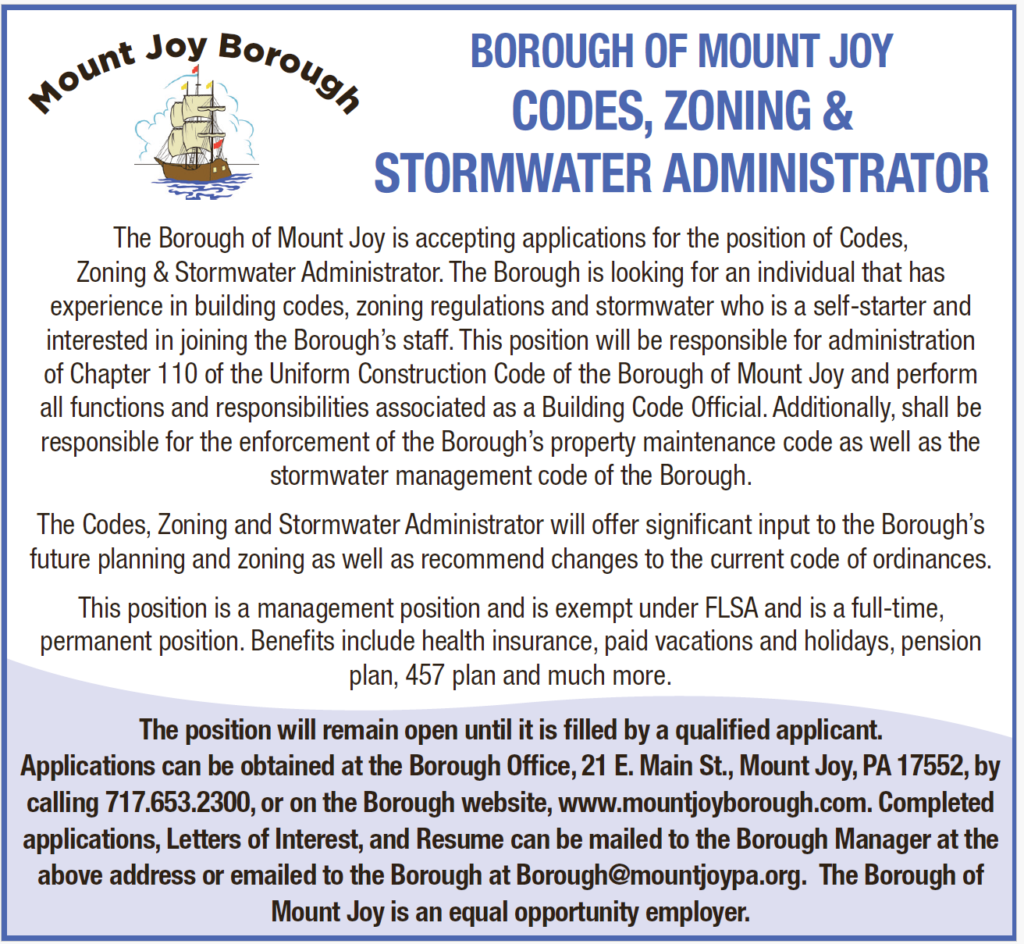 Mount Joy Borough

BOROUGH OF MOUNT JOY CODES, ZONING & STORMWATER ADMINISTRATOR

The Borough of Mount Joy is accepting applications for the position of Codes, Zoning & Stormwater Administrator. The Borough is looking for an individual that has experience in building codes, zoning regulations and stormwater who is a self-starter and interested in joining the Borough's staff. This position will be responsible for administration of Chapter 110 of the Uniform Construction Code of the Borough of Mount Joy and perform all functions and responsibilities associated as a Building Code Official. Additionally, shall be responsible for the enforcement of the Borough's property maintenance code as well as the stormwater management code of the Borough.

The Codes, Zoning and Stormwater Administrator will offer significant input to the Borough's future planning and zoning as well as recommend changes to the current code of ordinances.

This position is a management position and is exempt under FLSA and is a full-time, permanent position. Benefits include health insurance, paid vacations and holidays, pension plan, 457 plan and much more.

The position will remain open until it is filled by a qualified applicant. Applications can be obtained at the Borough Office, 21 E. Main St., Mount Joy, PA 17552, by calling 717.653.2300, or on the Borough website, www.mountjoyborough.com. Completed applications, Letters of Interest, and Resume can be mailed to the Borough Manager at the above address or emailed to the Borough at Borough@mountjoypa.org. The Borough of Mount Joy is an equal opportunity employer.